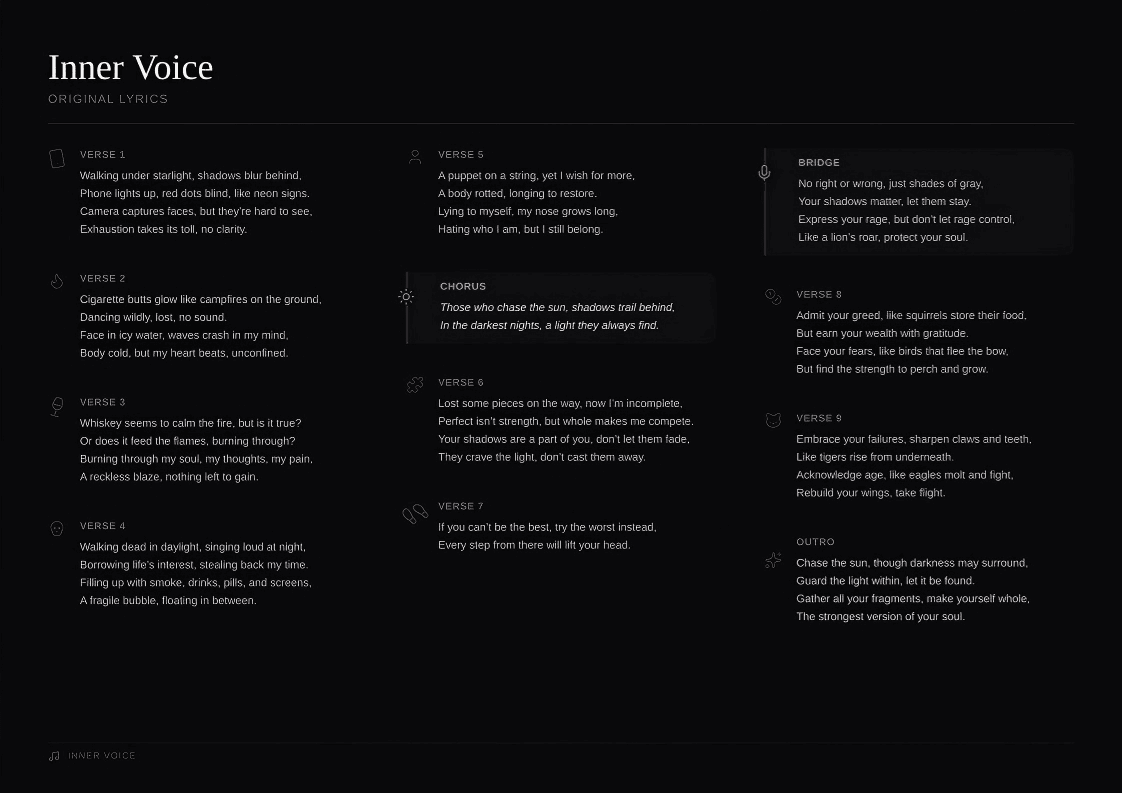 Inner Voice
ORIGINAL LYRICS

VERSE 1
Walking under starlight, shadows blur behind,
Phone lights up, red dots blind, like neon signs.
Camera captures faces, but they're hard to see,
Exhaustion takes its toll, no clarity.

VERSE 2
Cigarette butts glow like campfires on the ground,
Dancing wildly, lost, no sound.
Face in icy water, waves crash in my mind,
Body cold, but my heart beats, unconfined.

VERSE 3
Whiskey seems to calm the fire, but is it true?
Or does it feed the flames, burning through?
Burning through my soul, my thoughts, my pain,
A reckless blaze, nothing left to gain.

VERSE 4
Walking dead in daylight, singing loud at night,
Borrowing life's interest, stealing back my time.
Filling up with smoke, drinks, pills, and screens,
A fragile bubble, floating in between.

VERSE 5
A puppet on a string, yet I wish for more,
A body rotted, longing to restore.
Lying to myself, my nose grows long,
Hating who I am, but I still belong.

CHORUS
Those who chase the sun, shadows trail behind,
In the darkest nights, a light they always find.

VERSE 6
Lost some pieces on the way, now I'm incomplete,
Perfect isn't strength, but whole makes me compete.
Your shadows are a part of you, don't let them fade,
They crave the light, don't cast them away.

VERSE 7
If you can't be the best, try the worst instead,
Every step from there will lift your head.

BRIDGE
No right or wrong, just shades of gray,
Your shadows matter, let them stay.
Express your rage, but don't let rage control,
Like a lion's roar, protect your soul.

VERSE 8
Admit your greed, like squirrels store their food,
But earn your wealth with gratitude.
Face your fears, like birds that flee the bow,
But find the strength to perch and grow.

VERSE 9
Embrace your failures, sharpen claws and teeth,
Like tigers rise from underneath.
Acknowledge age, like eagles molt and fight,
Rebuild your wings, take flight.

OUTRO
Chase the sun, though darkness may surround,
Guard the light within, let it be found.
Gather all your fragments, make yourself whole,
The strongest version of your soul.

INNER VOICE